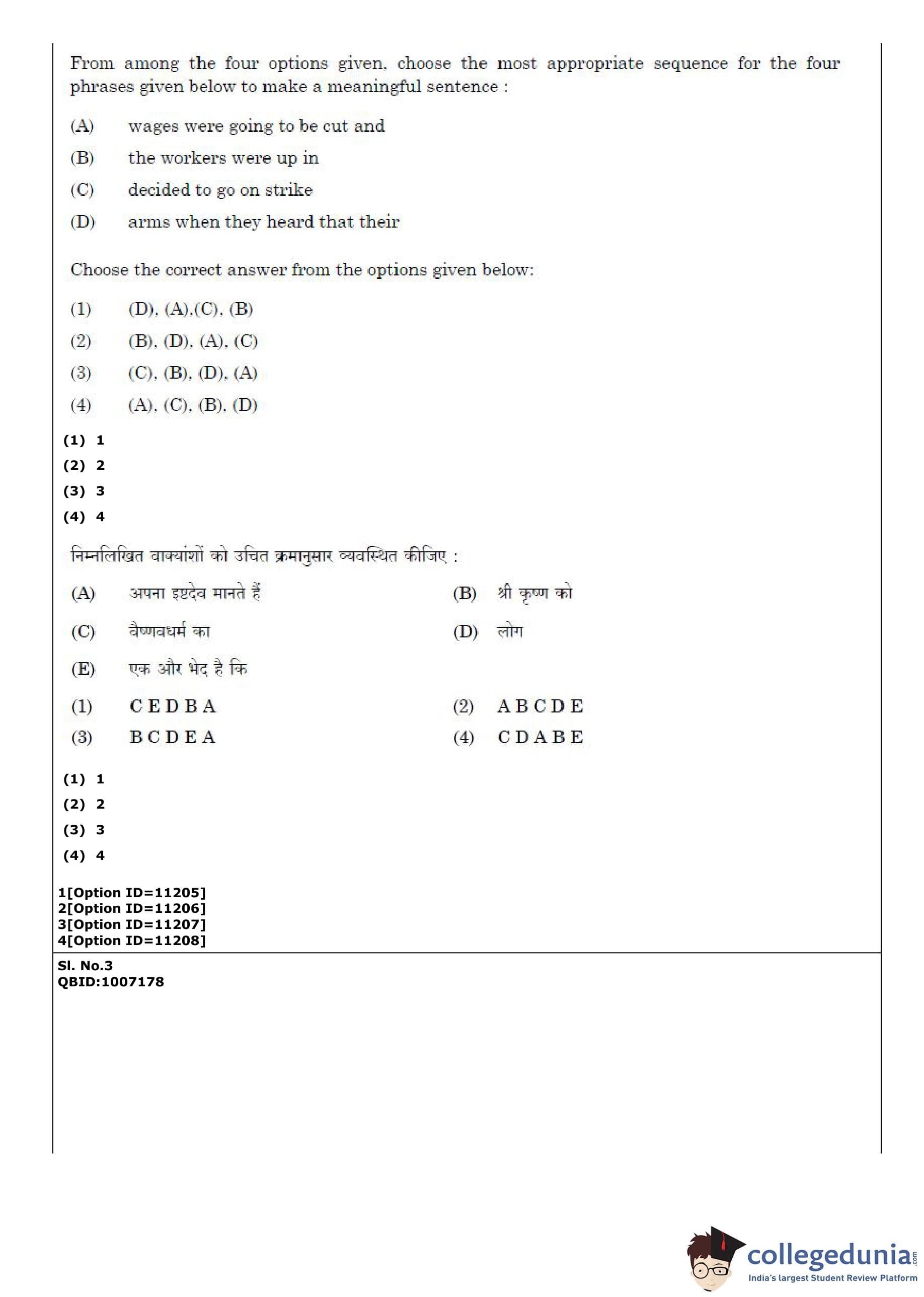 From among the four options given, choose the most appropriate sequence for the four phrases given below to make a meaningful sentence :

(A) wages were going to be cut and

(B) the workers were up in

(C) decided to go on strike

(D) arms when they heard that their

Choose the correct answer from the options given below:

(1) (D), (A),(C), (B)

(2) (B), (D), (A), (C)

(3) (C), (B), (D), (A)

(4) (A), (C), (B), (D)

(1) 1
(2) 2
(3) 3
(4) 4

निम्नलिखित वाक्यांशों को उचित क्रमानुसार व्यवस्थित कीजिए :

(A) अपना इष्टदेव मानते हैं

(B) श्री कृष्ण को

(C) वैष्णवधर्म का

(D) लोग

(E) एक और भेद है कि

(1) C E D B A

(2) A B C D E

(3) B C D E A

(4) C D A B E

(1) 1
(2) 2
(3) 3
(4) 4

1[Option ID=11205]
2[Option ID=11206]
3[Option ID=11207]
4[Option ID=11208]

Sl. No.3
QBID:1007178

collegedunia.com
India's largest Student Review Platform